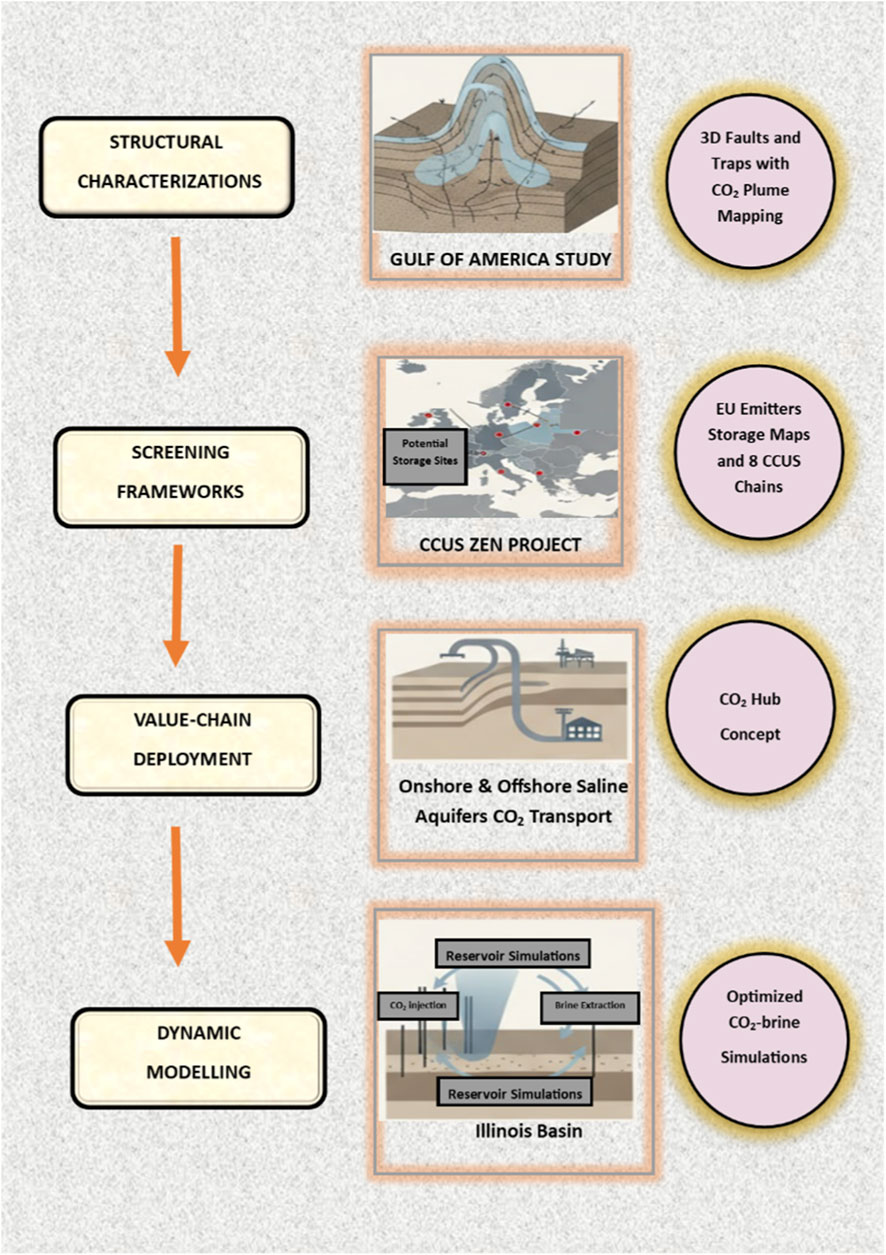 STRUCTURAL CHARACTERIZATIONS

GULF OF AMERICA STUDY

3D Faults and Traps with $CO_2$ Plume Mapping

SCREENING FRAMEWORKS

Potential Storage Sites

CCUS ZEN PROJECT

EU Emitters Storage Maps and 8 CCUS Chains

VALUE-CHAIN DEPLOYMENT

Onshore & Offshore Saline Aquifers $CO_2$ Transport

$CO_2$ Hub Concept

DYNAMIC MODELLING

Reservoir Simulations

$CO_2$ injection

Brine Extraction

Reservoir Simulations

Illinois Basin

Optimized $CO_2$-brine Simulations